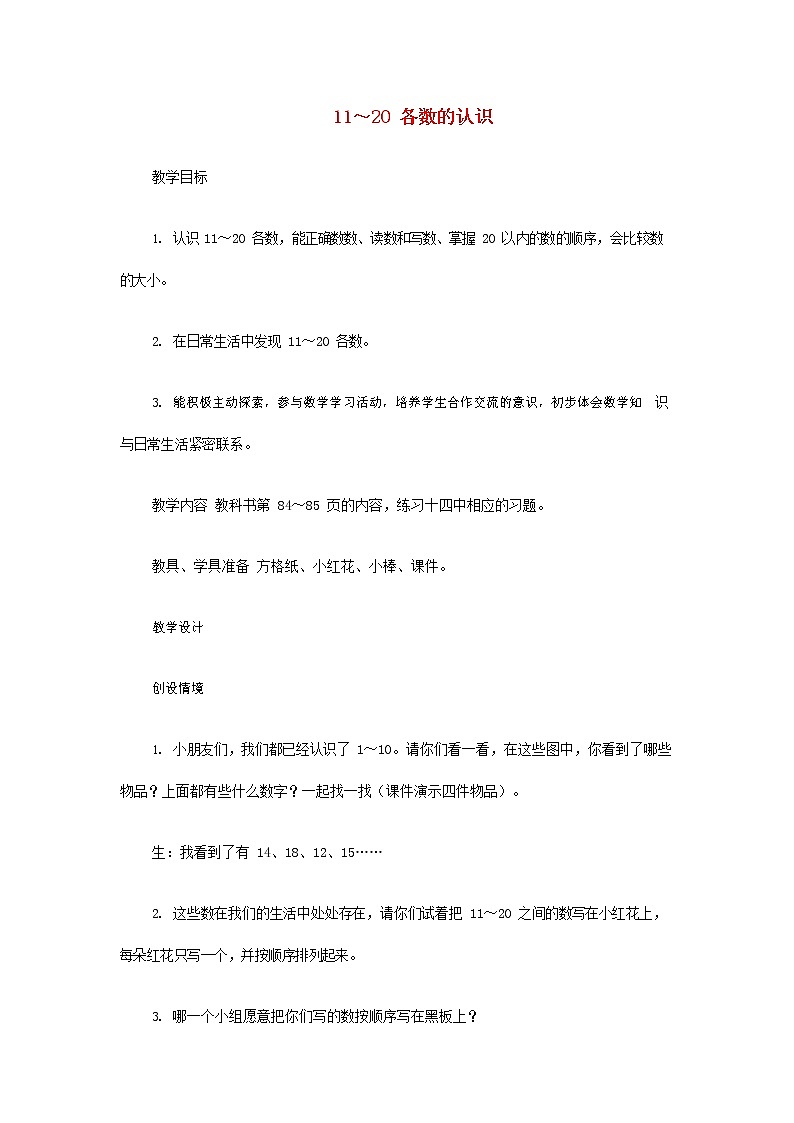 11～20 各数的认识

教学目标

1. 认识 11～20 各数，能正确数数、读数和写数、掌握 20 以内的数的顺序，会比较数的大小。

2. 在日常生活中发现 11～20 各数。

3. 能积极主动探索，参与数学学习活动，培养学生合作交流的意识，初步体会数学知 识与日常生活紧密联系。

教学内容 教科书第 84～85 页的内容，练习十四中相应的习题。

教具、学具准备 方格纸、小红花、小棒、课件。

教学设计

创设情境

1. 小朋友们，我们都已经认识了 1～10。请你们看一看，在这些图中，你看到了哪些物品？上面都有些什么数字？一起找一找（课件演示四件物品）。

生：我看到了有 14、18、12、15……

2. 这些数在我们的生活中处处存在，请你们试着把 11～20 之间的数写在小红花上，每朵红花只写一个，并按顺序排列起来。

3. 哪一个小组愿意把你们写的数按顺序写在黑板上？